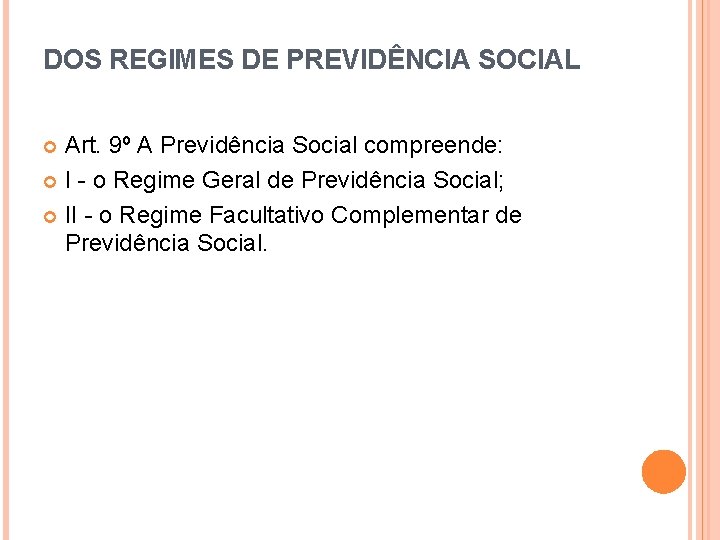 DOS REGIMES DE PREVIDÊNCIA SOCIAL

Art. 9º A Previdência Social compreende:

I - o Regime Geral de Previdência Social;

II - o Regime Facultativo Complementar de Previdência Social.